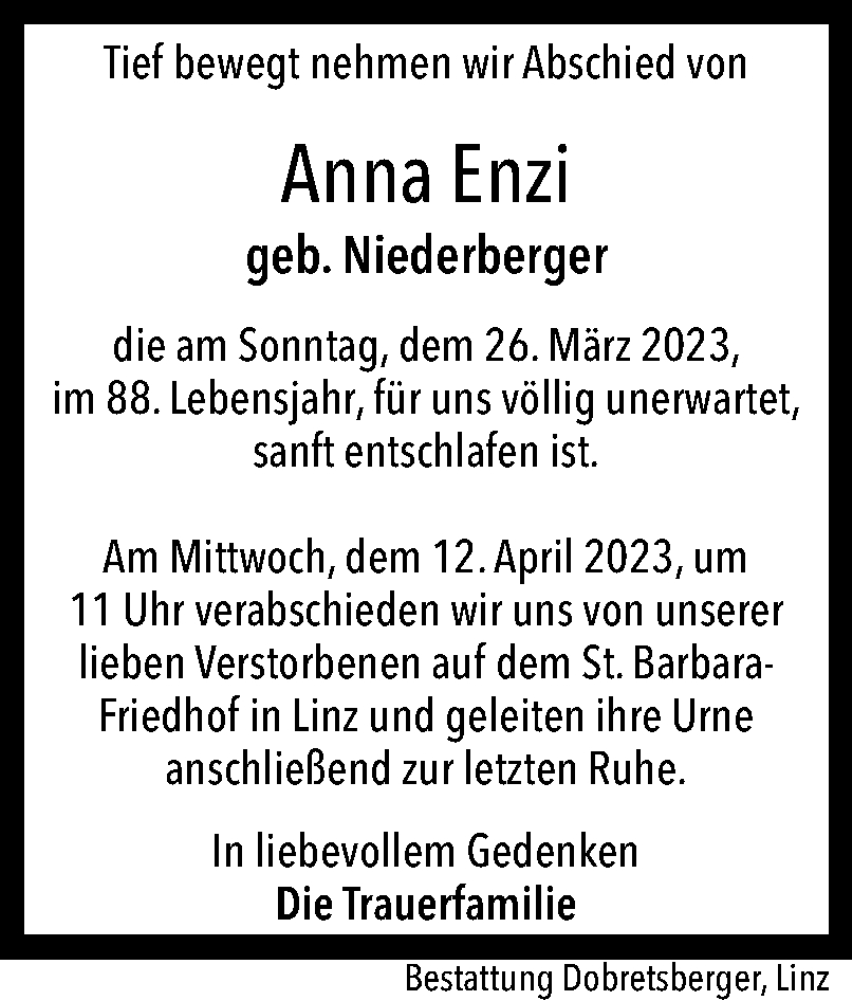 Tief bewegt nehmen wir Abschied von

Anna Enzi

geb. Niederberger

die am Sonntag, dem 26. März 2023, im 88. Lebensjahr, für uns völlig unerwartet, sanft entschlafen ist.

Am Mittwoch, dem 12. April 2023, um 11 Uhr verabschieden wir uns von unserer lieben Verstorbenen auf dem St. Barbara-Friedhof in Linz und geleiten ihre Urne anschließend zur letzten Ruhe.

In liebevollem Gedenken
Die Trauerfamilie

Bestattung Dobretsberger, Linz